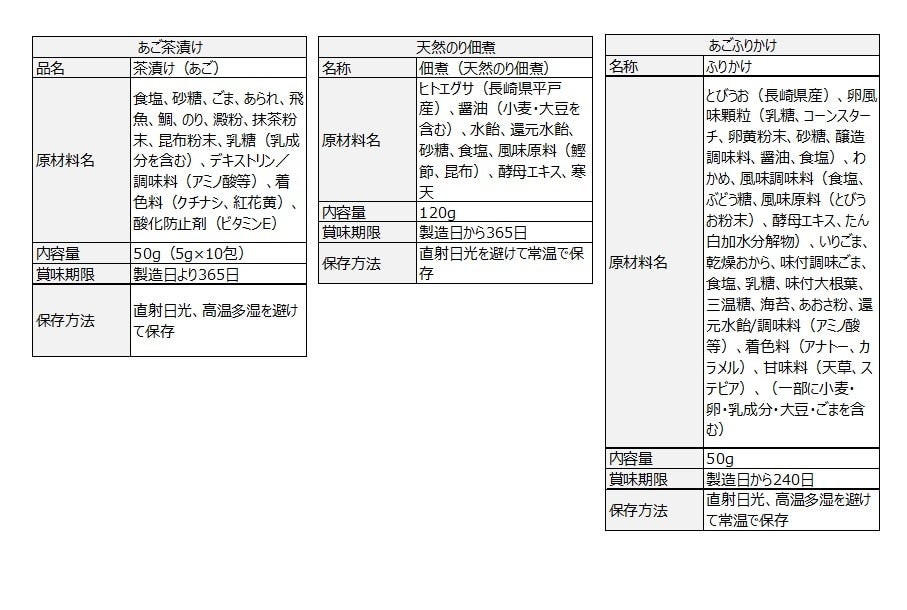 | あご茶漬け | |
|---|---|
| 品名 | 茶漬け（あご） |
| 原材料名 | 食塩、砂糖、ごま、あられ、飛魚、鯛、のり、澱粉、抹茶粉末、昆布粉末、乳糖（乳成分を含む）、デキストリン／調味料（アミノ酸等）、着色料（クチナシ、紅花黄）、酸化防止剤（ビタミンE） |
| 内容量 | 50g（5g×10包） |
| 賞味期限 | 製造日より365日 |
| 保存方法 | 直射日光、高温多湿を避けて保存 |

| 天然のり佃煮 | |
|---|---|
| 名称 | 佃煮（天然のり佃煮） |
| 原材料名 | ヒトエグサ（長崎県平戸産）、醤油（小麦・大豆を含む）、水飴、還元水飴、砂糖、食塩、風味原料（鰹節、昆布）、酵母エキス、寒天 |
| 内容量 | 120g |
| 賞味期限 | 製造日から365日 |
| 保存方法 | 直射日光を避けて常温で保存 |

| あごふりかけ | |
|---|---|
| 名称 | ふりかけ |
| 原材料名 | とびうお（長崎県産）、卵風味顆粒（乳糖、コーンスターチ、卵黄粉末、砂糖、醸造調味料、醤油、食塩）、わかめ、風味調味料（食塩、ぶどう糖、風味原料（とびうお粉末）、酵母エキス、たん白加水分解物）、いりごま、乾燥おから、味付調味ごま、食塩、乳糖、味付大根葉、三温糖、海苔、あおさ粉、還元水飴/調味料（アミノ酸等）、着色料（アナトー、カラメル）、甘味料（天草、ステビア）、（一部に小麦・卵・乳成分・大豆・ごまを含む） |
| 内容量 | 50g |
| 賞味期限 | 製造日から240日 |
| 保存方法 | 直射日光、高温多湿を避けて常温で保存 |